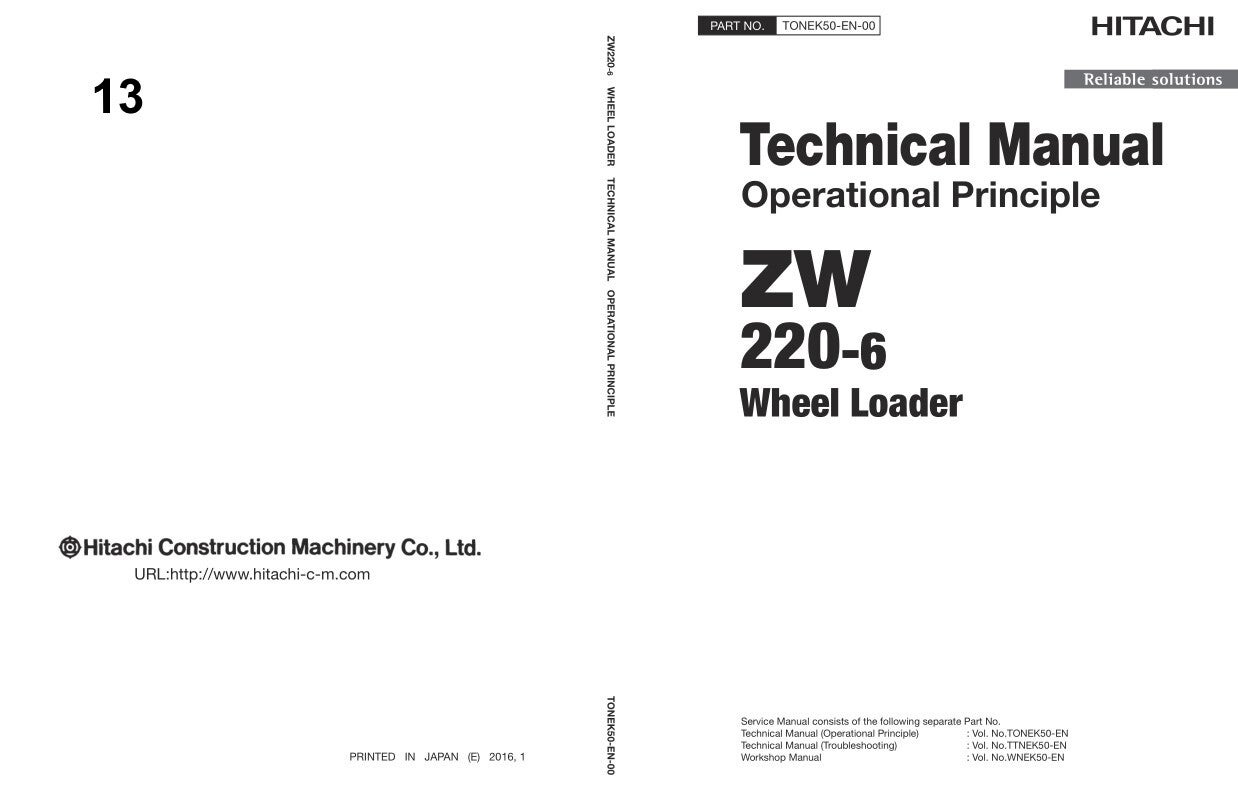 13

Hitachi Construction Machinery Co., Ltd.

URL:http://www.hitachi-c-m.com

PRINTED IN JAPAN (E) 2016, 1

ZW220-6 WHEEL LOADER TECHNICAL MANUAL OPERATIONAL PRINCIPLE

TONEK50-EN-00

PART NO. TONEK50-EN-00

HITACHI

Reliable solutions

Technical Manual

Operational Principle

ZW

220-6

Wheel Loader

Service Manual consists of the following separate Part No.

Technical Manual (Operational Principle) : Vol. No.TONEK50-EN

Technical Manual (Troubleshooting) : Vol. No.TTNEK50-EN

Workshop Manual : Vol. No.WNEK50-EN